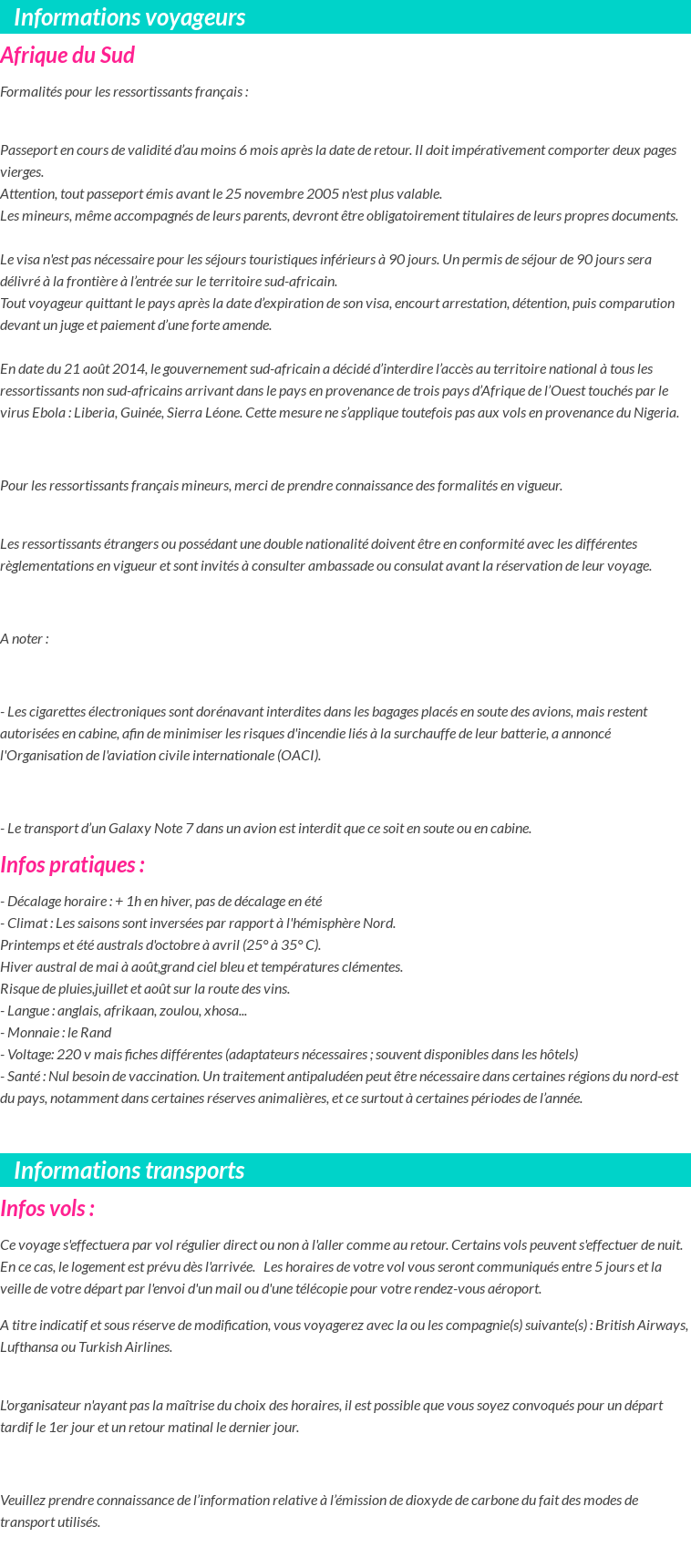 Informations voyageurs

Afrique du Sud

Formalités pour les ressortissants français :

Passeport en cours de validité d'au moins 6 mois après la date de retour. Il doit impérativement comporter deux pages vierges.
Attention, tout passeport émis avant le 25 novembre 2005 n'est plus valable.
Les mineurs, même accompagnés de leurs parents, devront être obligatoirement titulaires de leurs propres documents.

Le visa n'est pas nécessaire pour les séjours touristiques inférieurs à 90 jours. Un permis de séjour de 90 jours sera délivré à la frontière à l'entrée sur le territoire sud-africain.
Tout voyageur quittant le pays après la date d'expiration de son visa, encourt arrestation, détention, puis comparution devant un juge et paiement d'une forte amende.

En date du 21 août 2014, le gouvernement sud-africain a décidé d'interdire l'accès au territoire national à tous les ressortissants non sud-africains arrivant dans le pays en provenance de trois pays d'Afrique de l'Ouest touchés par le virus Ebola : Liberia, Guinée, Sierra Léone. Cette mesure ne s'applique toutefois pas aux vols en provenance du Nigeria.

Pour les ressortissants français mineurs, merci de prendre connaissance des formalités en vigueur.

Les ressortissants étrangers ou possédant une double nationalité doivent être en conformité avec les différentes règlementations en vigueur et sont invités à consulter ambassade ou consulat avant la réservation de leur voyage.

A noter :

- Les cigarettes électroniques sont dorénavant interdites dans les bagages placés en soute des avions, mais restent autorisées en cabine, afin de minimiser les risques d'incendie liés à la surchauffe de leur batterie, a annoncé l'Organisation de l'aviation civile internationale (OACI).

- Le transport d'un Galaxy Note 7 dans un avion est interdit que ce soit en soute ou en cabine.

Infos pratiques :

- Décalage horaire : + 1h en hiver, pas de décalage en été
- Climat : Les saisons sont inversées par rapport à l'hémisphère Nord.
Printemps et été australs d'octobre à avril (25° à 35° C).
Hiver austral de mai à août,grand ciel bleu et températures clémentes.
Risque de pluies,juillet et août sur la route des vins.
- Langue : anglais, afrikaan, zoulou, xhosa...
- Monnaie : le Rand
- Voltage: 220 v mais fiches différentes (adaptateurs nécessaires ; souvent disponibles dans les hôtels)
- Santé : Nul besoin de vaccination. Un traitement antipaludéen peut être nécessaire dans certaines régions du nord-est du pays, notamment dans certaines réserves animalières, et ce surtout à certaines périodes de l'année.

Informations transports

Infos vols :

Ce voyage s'effectuera par vol régulier direct ou non à l'aller comme au retour. Certains vols peuvent s'effectuer de nuit. En ce cas, le logement est prévu dès l'arrivée. Les horaires de votre vol vous seront communiqués entre 5 jours et la veille de votre départ par l'envoi d'un mail ou d'une télécopie pour votre rendez-vous aéroport.

A titre indicatif et sous réserve de modification, vous voyagerez avec la ou les compagnie(s) suivante(s) : British Airways, Lufthansa ou Turkish Airlines.

L'organisateur n'ayant pas la maîtrise du choix des horaires, il est possible que vous soyez convoqués pour un départ tardif le 1er jour et un retour matinal le dernier jour.

Veuillez prendre connaissance de l'information relative à l'émission de dioxyde de carbone du fait des modes de transport utilisés.